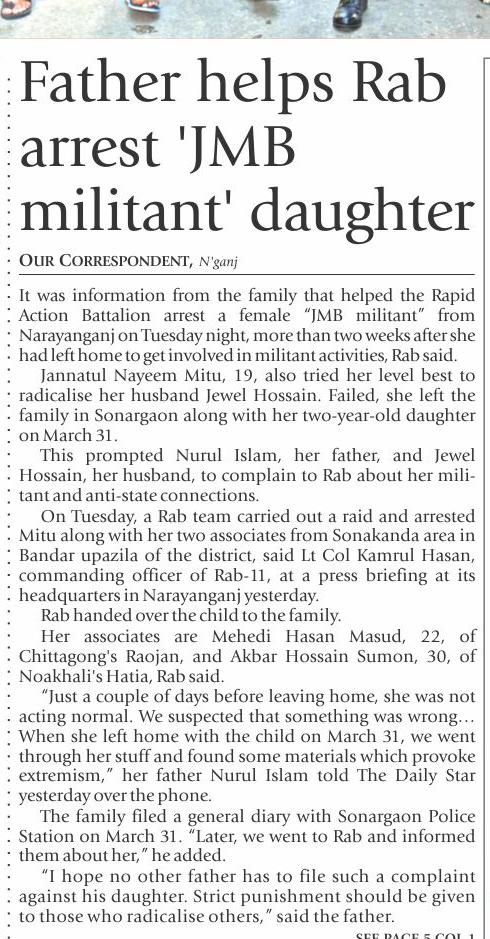 Father helps Rab arrest 'JMB militant' daughter

OUR CORRESPONDENT, N'ganj

It was information from the family that helped the Rapid Action Battalion arrest a female "JMB militant" from Narayanganj on Tuesday night, more than two weeks after she had left home to get involved in militant activities, Rab said.

Jannatul Nayeem Mitu, 19, also tried her level best to radicalise her husband Jewel Hossain. Failed, she left the family in Sonargaon along with her two-year-old daughter on March 31.

This prompted Nurul Islam, her father, and Jewel Hossain, her husband, to complain to Rab about her militant and anti-state connections.

On Tuesday, a Rab team carried out a raid and arrested Mitu along with her two associates from Sonakanda area in Bandar upazila of the district, said Lt Col Kamrul Hasan, commanding officer of Rab-11, at a press briefing at its headquarters in Narayanganj yesterday.

Rab handed over the child to the family.

Her associates are Mehedi Hasan Masud, 22, of Chittagong's Raojan, and Akbar Hossain Sumon, 30, of Noakhali's Hatia, Rab said.

"Just a couple of days before leaving home, she was not acting normal. We suspected that something was wrong… When she left home with the child on March 31, we went through her stuff and found some materials which provoke extremism," her father Nurul Islam told The Daily Star yesterday over the phone.

The family filed a general diary with Sonargaon Police Station on March 31. "Later, we went to Rab and informed them about her," he added.

"I hope no other father has to file such a complaint against his daughter. Strict punishment should be given to those who radicalise others," said the father.

SEE PAGE 5 COL 1